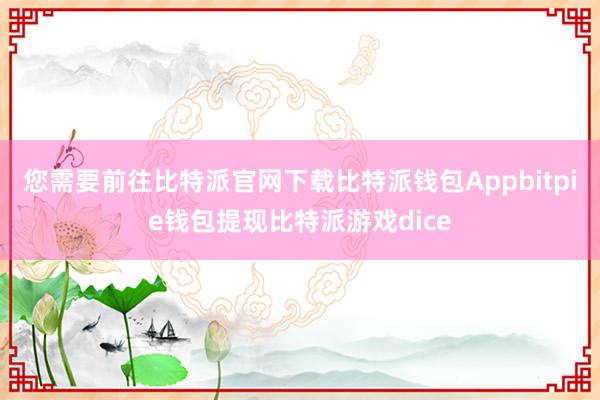 您需要前往比特派官网下载比特派钱包Appbitpie钱包提现比特派游戏dice